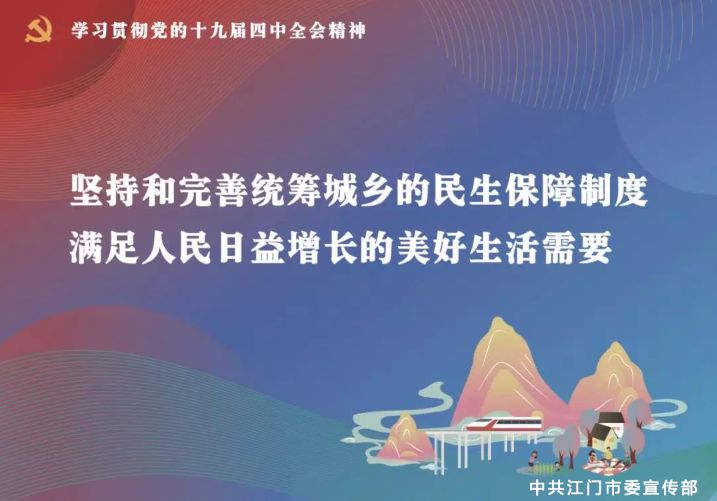 学习贯彻党的十九届四中全会精神

坚持和完善统筹城乡的民生保障制度
满足人民日益增长的美好生活需要

中共江门市委宣传部